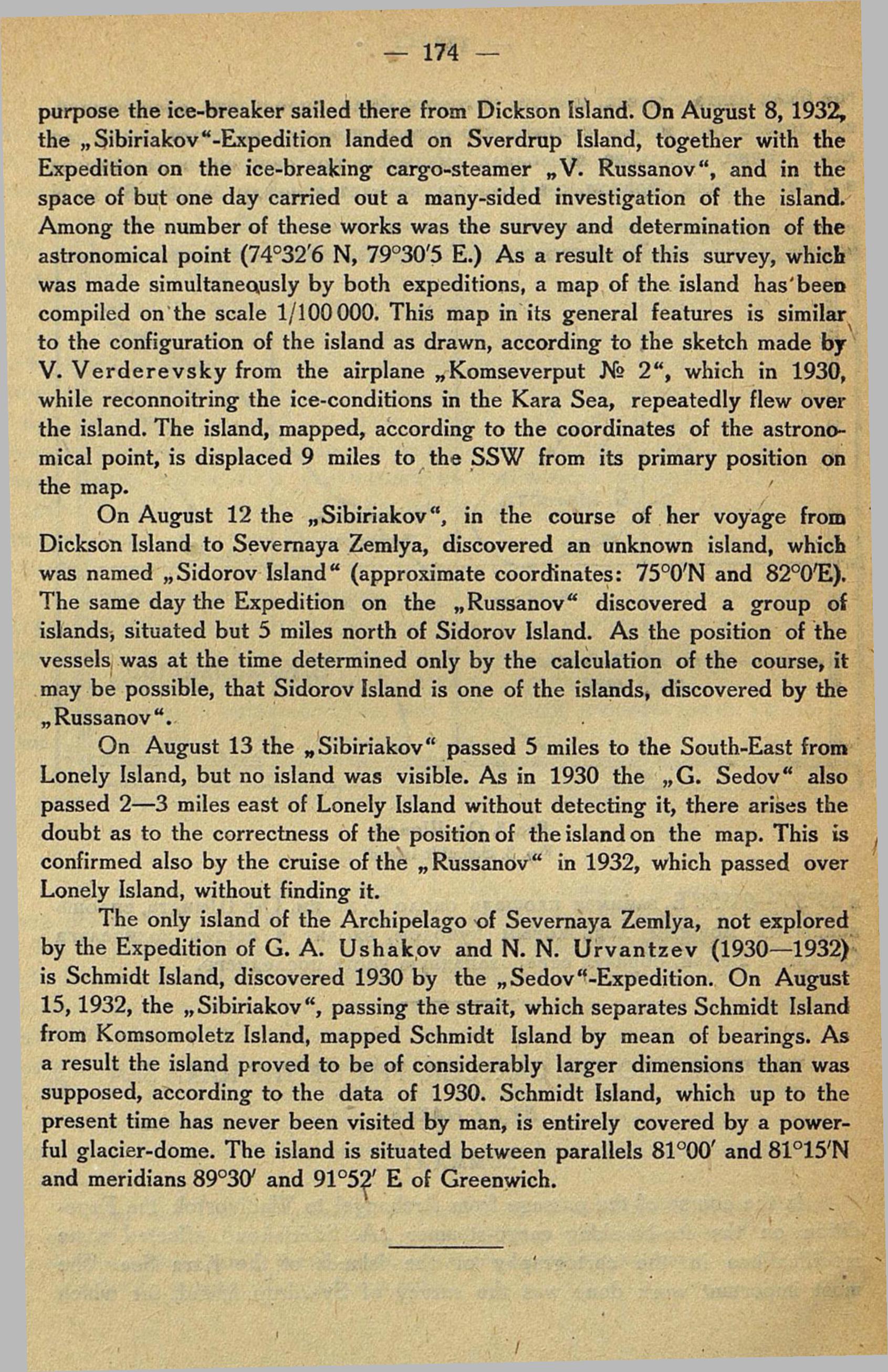 — 174 —

purpose the ice-breaker sailed there from Dickson Island. On August 8, 1932, the „Sibiriakov“-Expedition landed on Sverdrup Island, together with the Expedition on the ice-breaking cargo-steamer „V. Russanov“, and in the space of but one day carried out a many-sided investigation of the island. Among the number of these works was the survey and determination of the astronomical point (74°32′6 N, 79°30′5 E.) As a result of this survey, which was made simultaneously by both expeditions, a map of the island has been compiled on the scale 1/100 000. This map in its general features is similar to the configuration of the island as drawn, according to the sketch made by V. Verderevsky from the airplane „Komseverput № 2“, which in 1930, while reconnoitring the ice-conditions in the Kara Sea, repeatedly flew over the island. The island, mapped, according to the coordinates of the astronomical point, is displaced 9 miles to the SSW from its primary position on the map.

On August 12 the „Sibiriakov“, in the course of her voyage from Dickson Island to Severnaya Zemlya, discovered an unknown island, which was named „Sidorov Island“ (approximate coordinates: 75°0′N and 82°0′E). The same day the Expedition on the „Russanov“ discovered a group of islands, situated but 5 miles north of Sidorov Island. As the position of the vessels was at the time determined only by the calculation of the course, it may be possible, that Sidorov Island is one of the islands, discovered by the „Russanov“.

On August 13 the „Sibiriakov“ passed 5 miles to the South-East from Lonely Island, but no island was visible. As in 1930 the „G. Sedov“ also passed 2—3 miles east of Lonely Island without detecting it, there arises the doubt as to the correctness of the position of the island on the map. This is confirmed also by the cruise of the „Russanov“ in 1932, which passed over Lonely Island, without finding it.

The only island of the Archipelago of Severnaya Zemlya, not explored by the Expedition of G. A. Ushakov and N. N. Urvantzev (1930—1932) is Schmidt Island, discovered 1930 by the „Sedov“-Expedition. On August 15, 1932, the „Sibiriakov“, passing the strait, which separates Schmidt Island from Komsomoletz Island, mapped Schmidt Island by mean of bearings. As a result the island proved to be of considerably larger dimensions than was supposed, according to the data of 1930. Schmidt Island, which up to the present time has never been visited by man, is entirely covered by a powerful glacier-dome. The island is situated between parallels 81°00′ and 81°15′N and meridians 89°30′ and 91°52′ E of Greenwich.